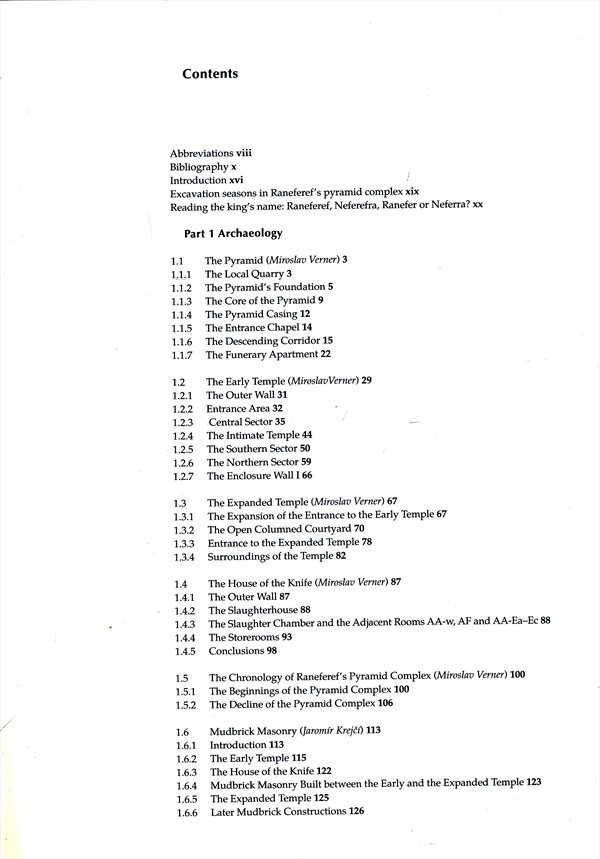 Contents

Abbreviations viii
Bibliography x
Introduction xvi
Excavation seasons in Raneferef's pyramid complex xix
Reading the king's name: Raneferef, Neferefra, Ranefer or Neferra? xx

Part 1 Archaeology

1.1 The Pyramid (Miroslav Verner) 3
1.1.1 The Local Quarry 3
1.1.2 The Pyramid's Foundation 5
1.1.3 The Core of the Pyramid 9
1.1.4 The Pyramid Casing 12
1.1.5 The Entrance Chapel 14
1.1.6 The Descending Corridor 15
1.1.7 The Funerary Apartment 22

1.2 The Early Temple (MiroslavVerner) 29
1.2.1 The Outer Wall 31
1.2.2 Entrance Area 32
1.2.3 Central Sector 35
1.2.4 The Intimate Temple 44
1.2.5 The Southern Sector 50
1.2.6 The Northern Sector 59
1.2.7 The Enclosure Wall I 66

1.3 The Expanded Temple (Miroslav Verner) 67
1.3.1 The Expansion of the Entrance to the Early Temple 67
1.3.2 The Open Columned Courtyard 70
1.3.3 Entrance to the Expanded Temple 78
1.3.4 Surroundings of the Temple 82

1.4 The House of the Knife (Miroslav Verner) 87
1.4.1 The Outer Wall 87
1.4.2 The Slaughterhouse 88
1.4.3 The Slaughter Chamber and the Adjacent Rooms AA-w, AF and AA-Ea–Ec 88
1.4.4 The Storerooms 93
1.4.5 Conclusions 98

1.5 The Chronology of Raneferef's Pyramid Complex (Miroslav Verner) 100
1.5.1 The Beginnings of the Pyramid Complex 100
1.5.2 The Decline of the Pyramid Complex 106

1.6 Mudbrick Masonry (Jaromír Krejčí) 113
1.6.1 Introduction 113
1.6.2 The Early Temple 115
1.6.3 The House of the Knife 122
1.6.4 Mudbrick Masonry Built between the Early and the Expanded Temple 123
1.6.5 The Expanded Temple 125
1.6.6 Later Mudbrick Constructions 126